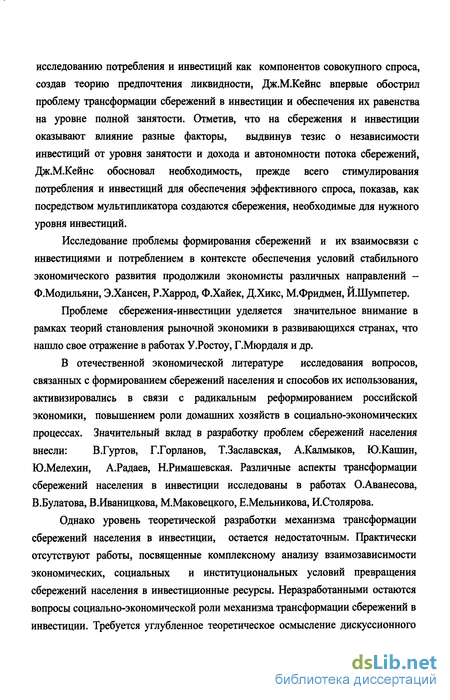 исследованию потребления и инвестиций как компонентов совокупного спроса, создав теорию предпочтения ликвидности, Дж.М.Кейнс впервые обострил проблему трансформации сбережений в инвестиции и обеспечения их равенства на уровне полной занятости. Отметив, что на сбережения и инвестиции оказывают влияние разные факторы, выдвинув тезис о независимости инвестиций от уровня занятости и дохода и автономности потока сбережений, Дж.М.Кейнс обосновал необходимость, прежде всего стимулирования потребления и инвестиций для обеспечения эффективного спроса, показав, как посредством мультипликатора создаются сбережения, необходимые для нужного уровня инвестиций.

Исследование проблемы формирования сбережений и их взаимосвязи с инвестициями и потреблением в контексте обеспечения условий стабильного экономического развития продолжили экономисты различных направлений – Ф.Модильяни, Э.Хансен, Р.Харрод, Ф.Хайек, Д.Хикс, М.Фридмен, Й.Шумпетер.

Проблеме сбережения-инвестиции уделяется значительное внимание в рамках теорий становления рыночной экономики в развивающихся странах, что нашло свое отражение в работах У.Ростоу, Г.Мюрдаля и др.

В отечественной экономической литературе исследования вопросов, связанных с формированием сбережений населения и способов их использования, активизировались в связи с радикальным реформированием российской экономики, повышением роли домашних хозяйств в социально-экономических процессах. Значительный вклад в разработку проблем сбережений населения внесли: В.Гуртов, Г.Горланов, Т.Заславская, А.Калмыков, Ю.Кашин, Ю.Мелехин, А.Радаев, Н.Римашевская. Различные аспекты трансформации сбережений населения в инвестиции исследованы в работах О.Аванесова, В.Булатова, В.Иваницкова, М.Маковецкого, Е.Мельникова, И.Столярова.

Однако уровень теоретической разработки механизма трансформации сбережений населения в инвестиции, остается недостаточным. Практически отсутствуют работы, посвященные комплексному анализу взаимозависимости экономических, социальных и институциональных условий превращения сбережений населения в инвестиционные ресурсы. Неразработанными остаются вопросы социально-экономической роли механизма трансформации сбережений в инвестиции. Требуется углубленное теоретическое осмысление дискуссионного

dsLib.net
библиотека диссертаций